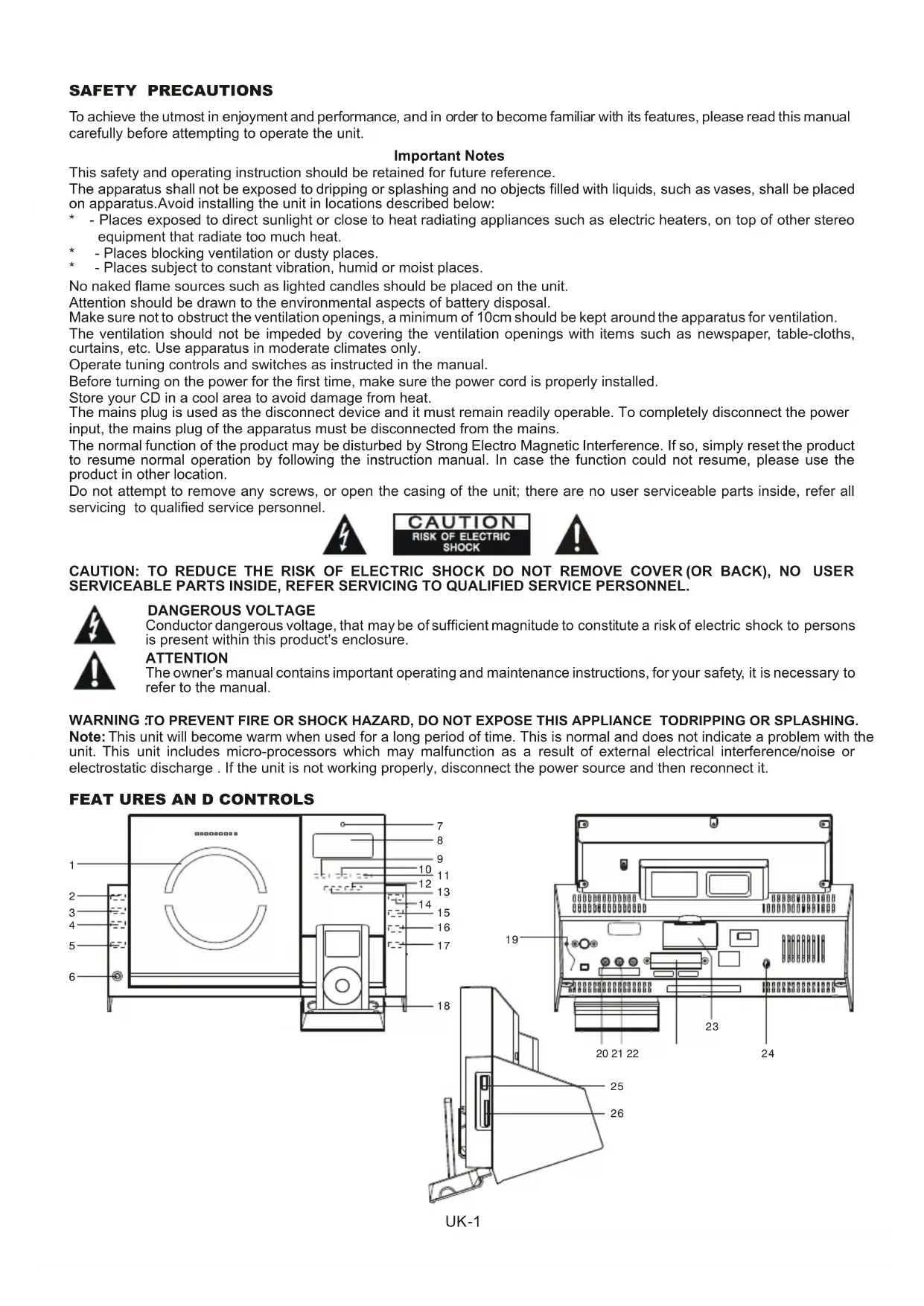 SAFETY PRECAUTIONS

To achieve the utmost in enjoyment and performance, and in order to become familiar with its features, please read this manual carefully before attempting to operate the unit.

Important Notes

This safety and operating instruction should be retained for future reference.
The apparatus shall not be exposed to dripping or splashing and no objects filled with liquids, such as vases, shall be placed on apparatus.Avoid installing the unit in locations described below:
* - Places exposed to direct sunlight or close to heat radiating appliances such as electric heaters, on top of other stereo equipment that radiate too much heat.
* - Places blocking ventilation or dusty places.
* - Places subject to constant vibration, humid or moist places.
No naked flame sources such as lighted candles should be placed on the unit.
Attention should be drawn to the environmental aspects of battery disposal.
Make sure not to obstruct the ventilation openings, a minimum of 10cm should be kept around the apparatus for ventilation.
The ventilation should not be impeded by covering the ventilation openings with items such as newspaper, table-cloths, curtains, etc. Use apparatus in moderate climates only.
Operate tuning controls and switches as instructed in the manual.
Before turning on the power for the first time, make sure the power cord is properly installed.
Store your CD in a cool area to avoid damage from heat.
The mains plug is used as the disconnect device and it must remain readily operable. To completely disconnect the power input, the mains plug of the apparatus must be disconnected from the mains.
The normal function of the product may be disturbed by Strong Electro Magnetic Interference. If so, simply reset the product to resume normal operation by following the instruction manual. In case the function could not resume, please use the product in other location.
Do not attempt to remove any screws, or open the casing of the unit; there are no user serviceable parts inside, refer all servicing to qualified service personnel.

CAUTION
RISK OF ELECTRIC SHOCK

CAUTION: TO REDUCE THE RISK OF ELECTRIC SHOCK DO NOT REMOVE COVER (OR BACK), NO USER SERVICEABLE PARTS INSIDE, REFER SERVICING TO QUALIFIED SERVICE PERSONNEL.

DANGEROUS VOLTAGE
Conductor dangerous voltage, that may be of sufficient magnitude to constitute a risk of electric shock to persons is present within this product's enclosure.
ATTENTION
The owner's manual contains important operating and maintenance instructions, for your safety, it is necessary to refer to the manual.

WARNING :TO PREVENT FIRE OR SHOCK HAZARD, DO NOT EXPOSE THIS APPLIANCE TODRIPPING OR SPLASHING.
Note: This unit will become warm when used for a long period of time. This is normal and does not indicate a problem with the unit. This unit includes micro-processors which may malfunction as a result of external electrical interference/noise or electrostatic discharge . If the unit is not working properly, disconnect the power source and then reconnect it.

FEAT URES AN D CONTROLS

1 2 3 4 5 6 7 8 9 10 11 12 13 14 15 16 17 18 19 20 21 22 23 24 25 26

UK-1